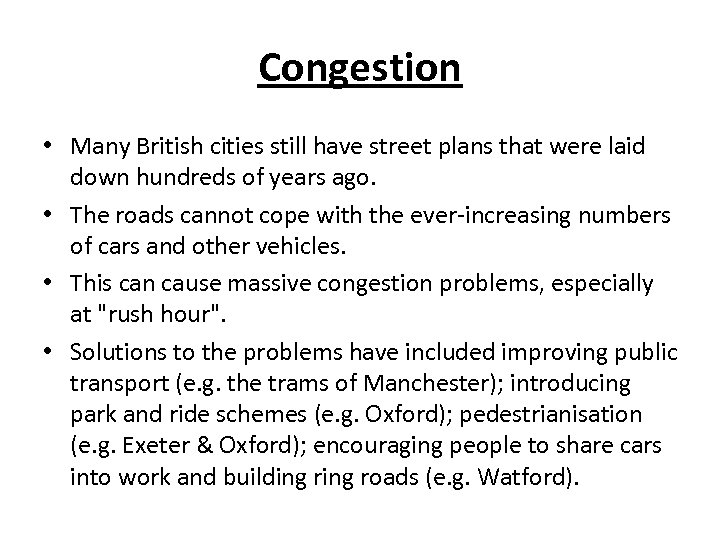 Congestion

• Many British cities still have street plans that were laid down hundreds of years ago.
• The roads cannot cope with the ever-increasing numbers of cars and other vehicles.
• This can cause massive congestion problems, especially at "rush hour".
• Solutions to the problems have included improving public transport (e.g. the trams of Manchester); introducing park and ride schemes (e.g. Oxford); pedestrianisation (e.g. Exeter & Oxford); encouraging people to share cars into work and building ring roads (e.g. Watford).